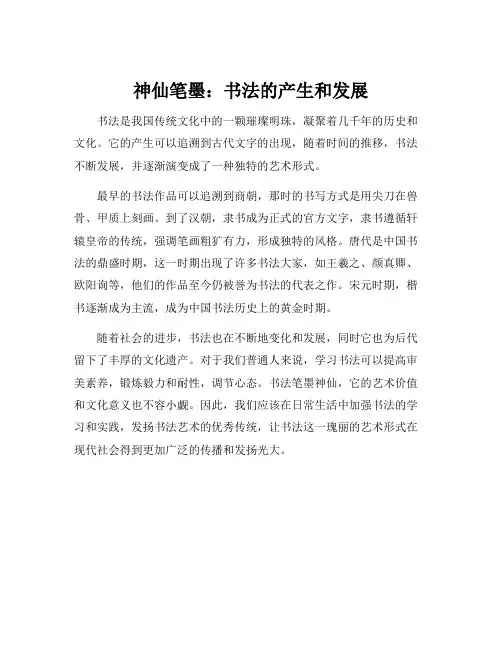 神仙笔墨：书法的产生和发展

书法是我国传统文化中的一颗璀璨明珠，凝聚着几千年的历史和文化。它的产生可以追溯到古代文字的出现，随着时间的推移，书法不断发展，并逐渐演变成了一种独特的艺术形式。

最早的书法作品可以追溯到商朝，那时的书写方式是用尖刀在兽骨、甲质上刻画。到了汉朝，隶书成为正式的官方文字，隶书遵循轩辕皇帝的传统，强调笔画粗犷有力，形成独特的风格。唐代是中国书法的鼎盛时期，这一时期出现了许多书法大家，如王羲之、颜真卿、欧阳询等，他们的作品至今仍被誉为书法的代表之作。宋元时期，楷书逐渐成为主流，成为中国书法历史上的黄金时期。

随着社会的进步，书法也在不断地变化和发展，同时它也为后代留下了丰厚的文化遗产。对于我们普通人来说，学习书法可以提高审美素养，锻炼毅力和耐性，调节心态。书法笔墨神仙，它的艺术价值和文化意义也不容小觑。因此，我们应该在日常生活中加强书法的学习和实践，发扬书法艺术的优秀传统，让书法这一瑰丽的艺术形式在现代社会得到更加广泛的传播和发扬光大。